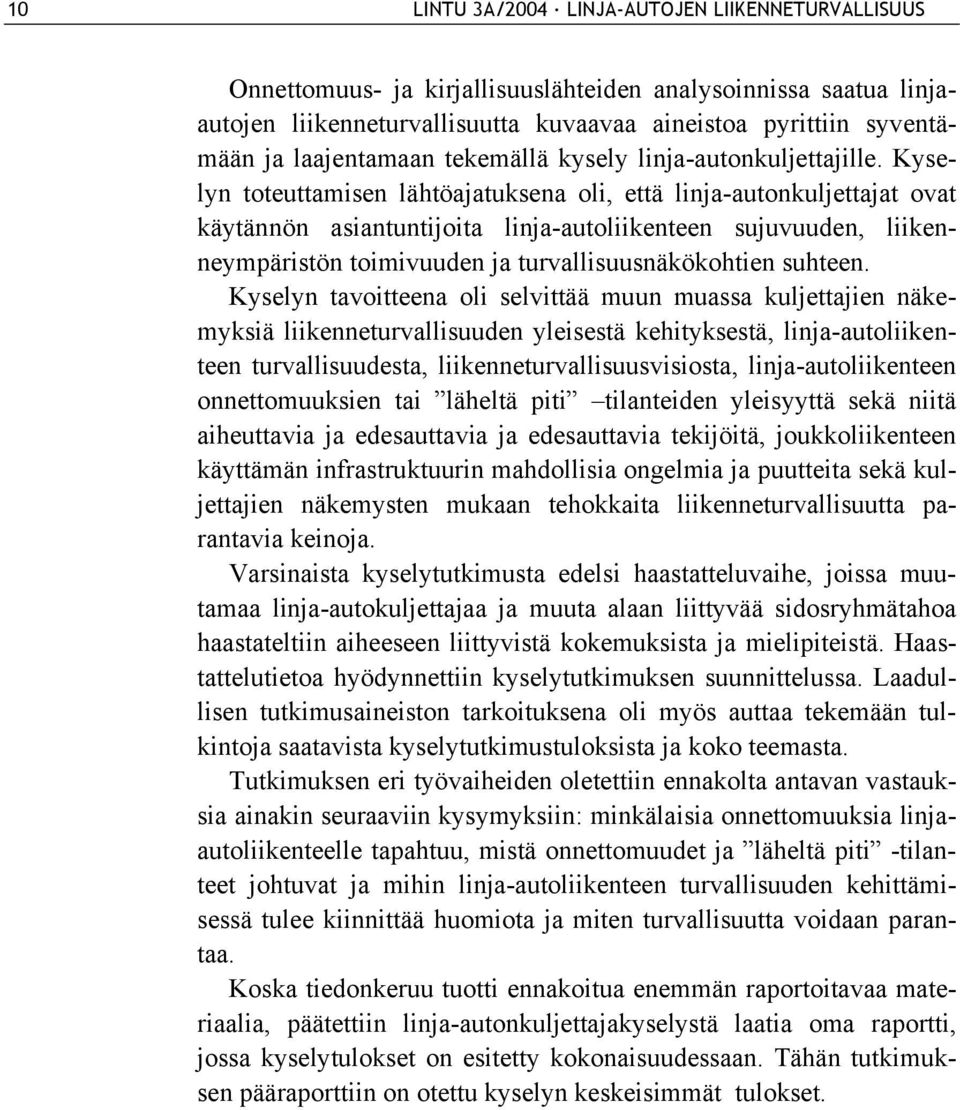 10 LINTU 3A/2004 · LINJA-AUTOJEN LIIKENNETURVALLISUUS

Onnettomuus- ja kirjallisuuslähteiden analysoinnissa saatua linja-autojen liikenneturvallisuutta kuvaavaa aineistoa pyrittiin syventämään ja laajentamaan tekemällä kysely linja-autonkuljettajille. Kyselyn toteuttamisen lähtöajatuksena oli, että linja-autonkuljettajat ovat käytännön asiantuntijoita linja-autoliikenteen sujuvuuden, liikenneympäristön toimivuuden ja turvallisuusnäkökohtien suhteen.

Kyselyn tavoitteena oli selvittää muun muassa kuljettajien näkemyksiä liikenneturvallisuuden yleisestä kehityksestä, linja-autoliikenteen turvallisuudesta, liikenneturvallisuusvisiosta, linja-autoliikenteen onnettomuuksien tai ”läheltä piti” –tilanteiden yleisyyttä sekä niitä aiheuttavia ja edesauttavia ja edesauttavia tekijöitä, joukkoliikenteen käyttämän infrastruktuurin mahdollisia ongelmia ja puutteita sekä kuljettajien näkemysten mukaan tehokkaita liikenneturvallisuutta parantavia keinoja.

Varsinaista kyselytutkimusta edelsi haastatteluvaihe, joissa muutamaa linja-autokuljettajaa ja muuta alaan liittyvää sidosryhmätahoa haastateltiin aiheeseen liittyvistä kokemuksista ja mielipiteistä. Haastattelutietoa hyödynnettiin kyselytutkimuksen suunnittelussa. Laadullisen tutkimusaineiston tarkoituksena oli myös auttaa tekemään tulkintoja saatavista kyselytutkimustuloksista ja koko teemasta.

Tutkimuksen eri työvaiheiden oletettiin ennakolta antavan vastauksia ainakin seuraaviin kysymyksiin: minkälaisia onnettomuuksia linja-autoliikenteelle tapahtuu, mistä onnettomuudet ja ”läheltä piti” -tilanteet johtuvat ja mihin linja-autoliikenteen turvallisuuden kehittämisessä tulee kiinnittää huomiota ja miten turvallisuutta voidaan parantaa.

Koska tiedonkeruu tuotti ennakoitua enemmän raportoitavaa materiaalia, päätettiin linja-autonkuljettajakyselystä laatia oma raportti, jossa kyselytulokset on esitetty kokonaisuudessaan. Tähän tutkimuksen pääraporttiin on otettu kyselyn keskeisimmät tulokset.